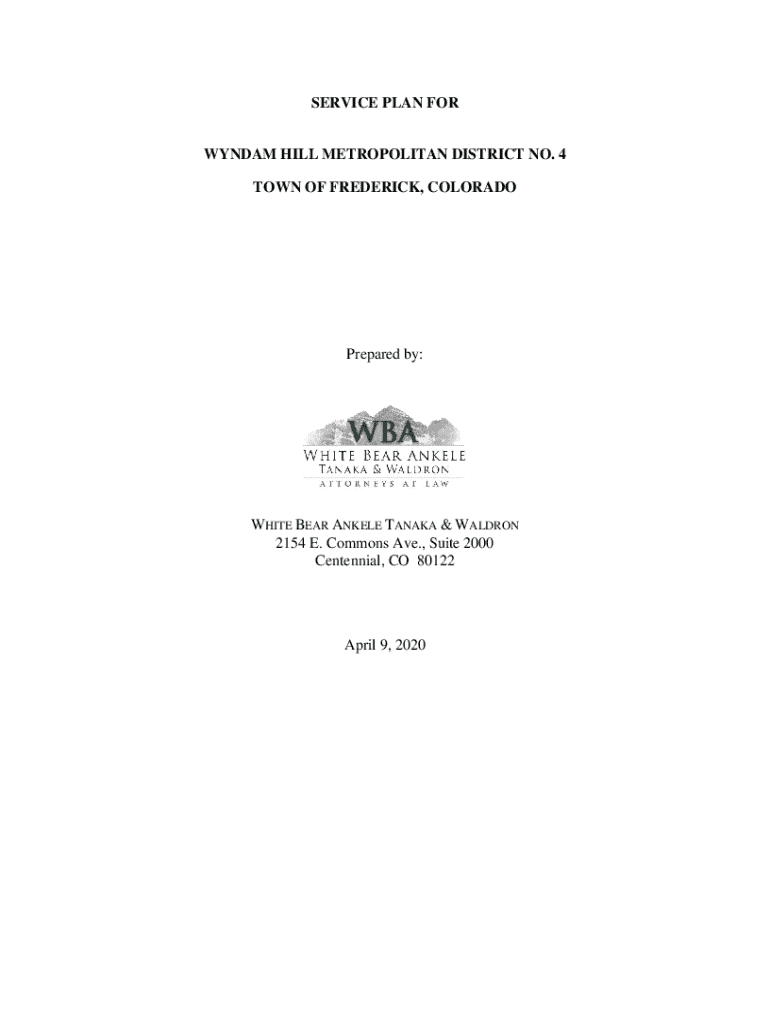 SERVICE PLAN FOR

WYNDAM HILL METROPOLITAN DISTRICT NO. 4

TOWN OF FREDERICK, COLORADO

Prepared by:

WBA
WHITE BEAR ANKELE
TANAKA & WALDRON
ATTORNEYS AT LAW

WHITE BEAR ANKELE TANAKA & WALDRON
2154 E. Commons Ave., Suite 2000
Centennial, CO 80122

April 9, 2020